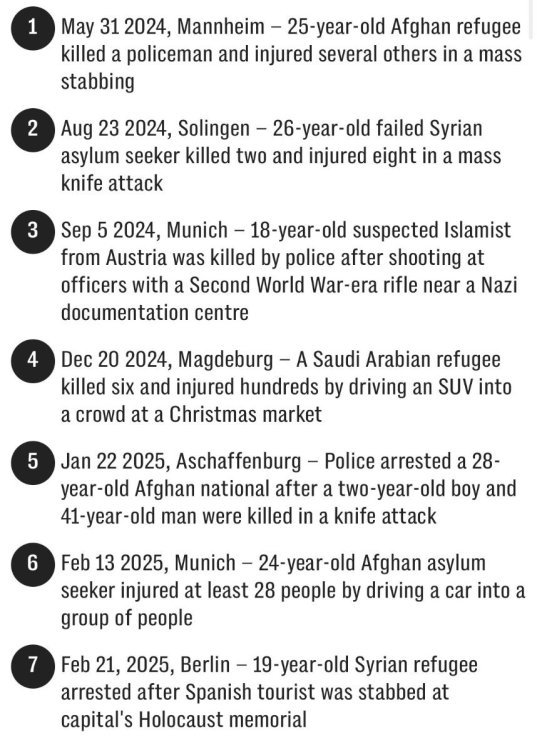 1 May 31 2024, Mannheim – 25-year-old Afghan refugee killed a policeman and injured several others in a mass stabbing

2 Aug 23 2024, Solingen – 26-year-old failed Syrian asylum seeker killed two and injured eight in a mass knife attack

3 Sep 5 2024, Munich – 18-year-old suspected Islamist from Austria was killed by police after shooting at officers with a Second World War-era rifle near a Nazi documentation centre

4 Dec 20 2024, Magdeburg – A Saudi Arabian refugee killed six and injured hundreds by driving an SUV into a crowd at a Christmas market

5 Jan 22 2025, Aschaffenburg – Police arrested a 28-year-old Afghan national after a two-year-old boy and 41-year-old man were killed in a knife attack

6 Feb 13 2025, Munich – 24-year-old Afghan asylum seeker injured at least 28 people by driving a car into a group of people

7 Feb 21, 2025, Berlin – 19-year-old Syrian refugee arrested after Spanish tourist was stabbed at capital's Holocaust memorial